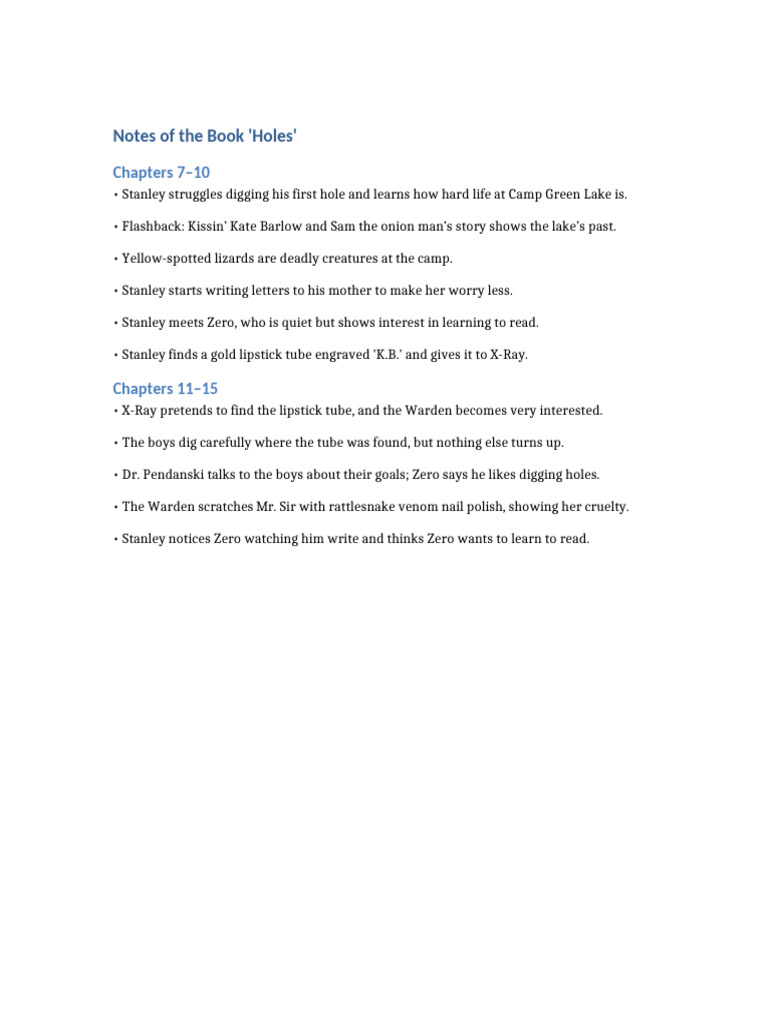 Notes of the Book 'Holes'

Chapters 7–10

• Stanley struggles digging his first hole and learns how hard life at Camp Green Lake is.

• Flashback: Kissin' Kate Barlow and Sam the onion man's story shows the lake's past.

• Yellow-spotted lizards are deadly creatures at the camp.

• Stanley starts writing letters to his mother to make her worry less.

• Stanley meets Zero, who is quiet but shows interest in learning to read.

• Stanley finds a gold lipstick tube engraved 'K.B.' and gives it to X-Ray.

Chapters 11–15

• X-Ray pretends to find the lipstick tube, and the Warden becomes very interested.

• The boys dig carefully where the tube was found, but nothing else turns up.

• Dr. Pendanski talks to the boys about their goals; Zero says he likes digging holes.

• The Warden scratches Mr. Sir with rattlesnake venom nail polish, showing her cruelty.

• Stanley notices Zero watching him write and thinks Zero wants to learn to read.